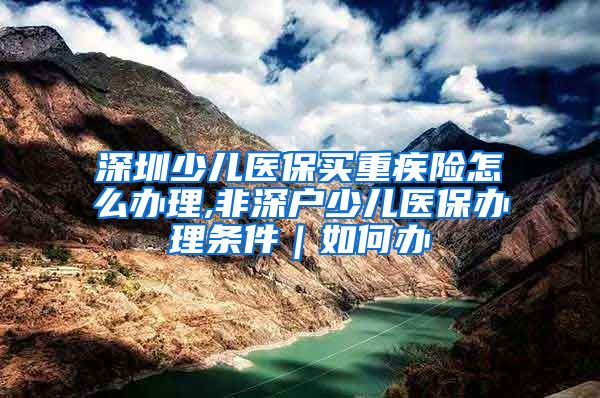 深圳少儿医保买重疾险怎么办理,非深户少儿医保办理条件｜如何办